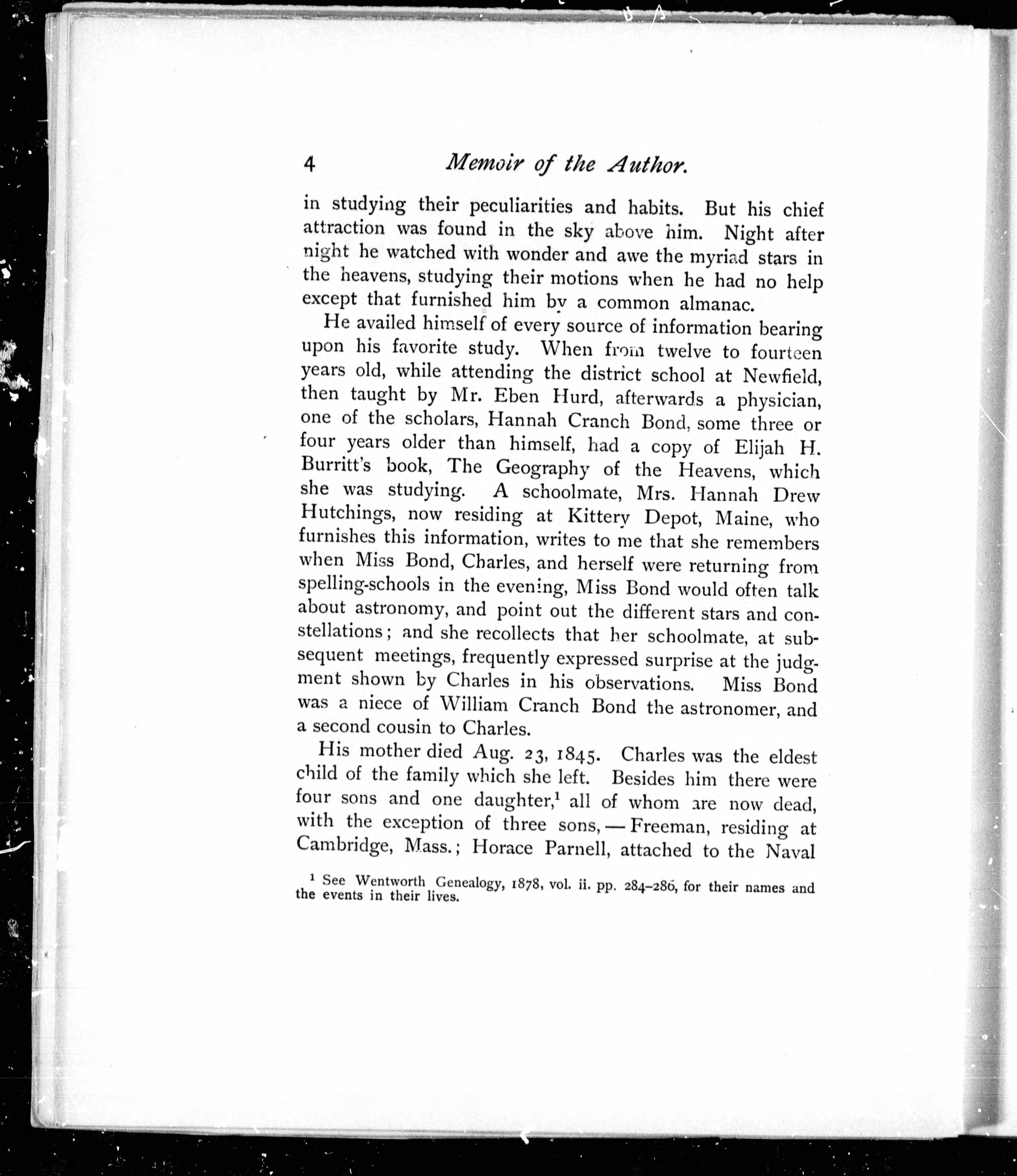 4 Memoir of the Author.

in studying their peculiarities and habits. But his chief attraction was found in the sky above him. Night after night he watched with wonder and awe the myriad stars in the heavens, studying their motions when he had no help except that furnished him by a common almanac.

He availed himself of every source of information bearing upon his favorite study. When from twelve to fourteen years old, while attending the district school at Newfield, then taught by Mr. Eben Hurd, afterwards a physician, one of the scholars, Hannah Cranch Bond, some three or four years older than himself, had a copy of Elijah H. Burritt's book, The Geography of the Heavens, which she was studying. A schoolmate, Mrs. Hannah Drew Hutchings, now residing at Kittery Depot, Maine, who furnishes this information, writes to me that she remembers when Miss Bond, Charles, and herself were returning from spelling-schools in the evening, Miss Bond would often talk about astronomy, and point out the different stars and constellations; and she recollects that her schoolmate, at subsequent meetings, frequently expressed surprise at the judgment shown by Charles in his observations. Miss Bond was a niece of William Cranch Bond the astronomer, and a second cousin to Charles.

His mother died Aug. 23, 1845. Charles was the eldest child of the family which she left. Besides him there were four sons and one daughter,$^1$ all of whom are now dead, with the exception of three sons, — Freeman, residing at Cambridge, Mass.; Horace Parnell, attached to the Naval

$^1$ See Wentworth Genealogy, 1878, vol. ii. pp. 284–286, for their names and the events in their lives.